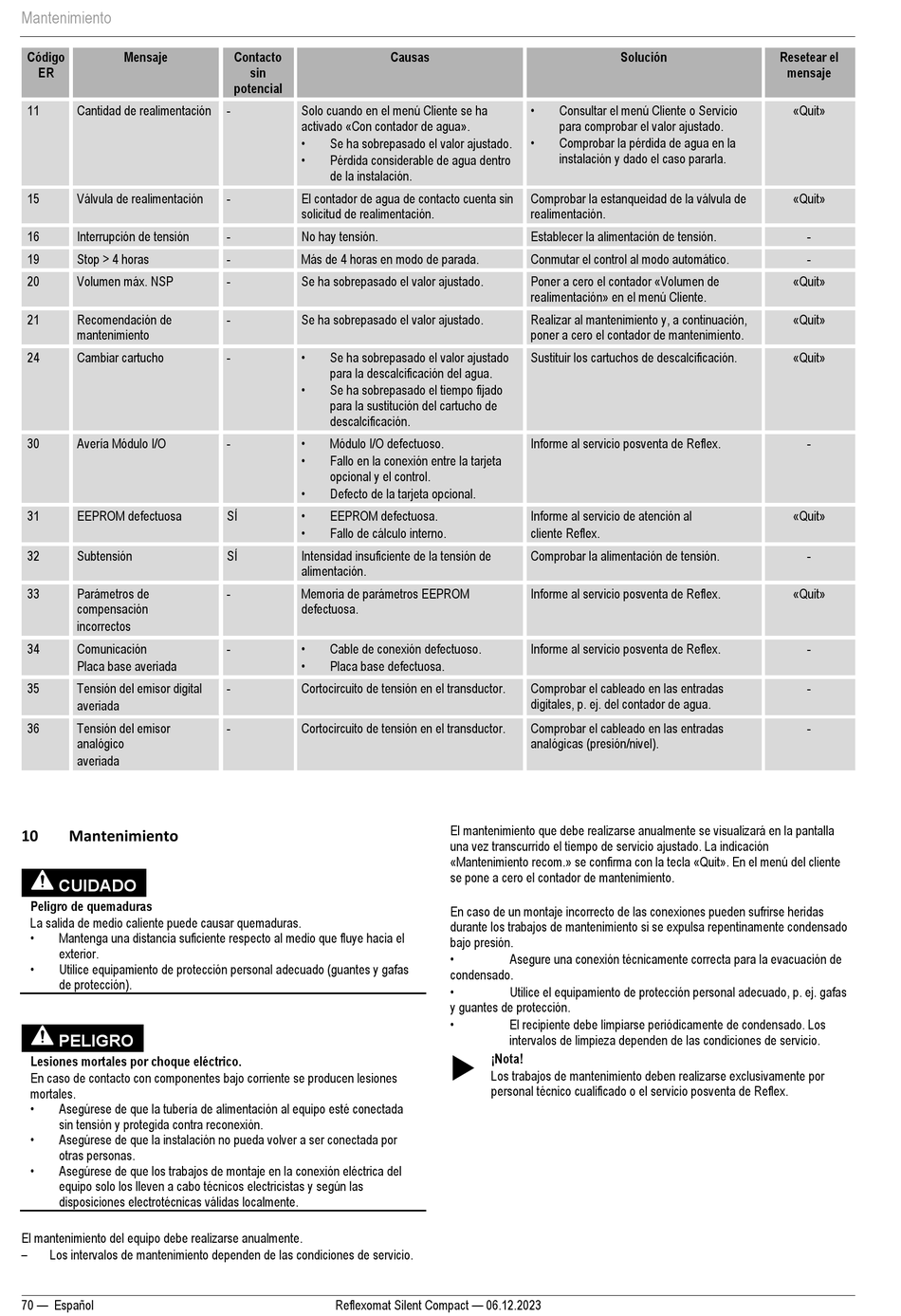 Mantenimiento

| Código ER | Mensaje | Contacto sin potencial | Causas | Solución | Resetear el mensaje |
|---|---|---|---|---|---|
| 11 | Cantidad de realimentación | - | Solo cuando en el menú Cliente se ha activado «Con contador de agua». • Se ha sobrepasado el valor ajustado. • Pérdida considerable de agua dentro de la instalación. | • Consultar el menú Cliente o Servicio para comprobar el valor ajustado. • Comprobar la pérdida de agua en la instalación y dado el caso pararla. | «Quit» |
| 15 | Válvula de realimentación | - | El contador de agua de contacto cuenta sin solicitud de realimentación. | Comprobar la estanqueidad de la válvula de realimentación. | «Quit» |
| 16 | Interrupción de tensión | - | No hay tensión. | Establecer la alimentación de tensión. | - |
| 19 | Stop > 4 horas | - | Más de 4 horas en modo de parada. | Conmutar el control al modo automático. | - |
| 20 | Volumen máx. NSP | - | Se ha sobrepasado el valor ajustado. | Poner a cero el contador «Volumen de realimentación» en el menú Cliente. | «Quit» |
| 21 | Recomendación de mantenimiento | - | Se ha sobrepasado el valor ajustado. | Realizar al mantenimiento y, a continuación, poner a cero el contador de mantenimiento. | «Quit» |
| 24 | Cambiar cartucho | - | • Se ha sobrepasado el valor ajustado para la descalcificación del agua. • Se ha sobrepasado el tiempo fijado para la sustitución del cartucho de descalcificación. | Sustituir los cartuchos de descalcificación. | «Quit» |
| 30 | Avería Módulo I/O | - | • Módulo I/O defectuoso. • Fallo en la conexión entre la tarjeta opcional y el control. • Defecto de la tarjeta opcional. | Informe al servicio posventa de Reflex. | - |
| 31 | EEPROM defectuosa | SÍ | • EEPROM defectuosa. • Fallo de cálculo interno. | Informe al servicio de atención al cliente Reflex. | «Quit» |
| 32 | Subtensión | SÍ | Intensidad insuficiente de la tensión de alimentación. | Comprobar la alimentación de tensión. | - |
| 33 | Parámetros de compensación incorrectos | - | Memoria de parámetros EEPROM defectuosa. | Informe al servicio posventa de Reflex. | «Quit» |
| 34 | Comunicación Placa base averiada | - | • Cable de conexión defectuoso. • Placa base defectuosa. | Informe al servicio posventa de Reflex. | - |
| 35 | Tensión del emisor digital averiada | - | Cortocircuito de tensión en el transductor. | Comprobar el cableado en las entradas digitales, p. ej. del contador de agua. | - |
| 36 | Tensión del emisor analógico averiada | - | Cortocircuito de tensión en el transductor. | Comprobar el cableado en las entradas analógicas (presión/nivel). | - |

10 Mantenimiento

CUIDADO
Peligro de quemaduras
La salida de medio caliente puede causar quemaduras.
• Mantenga una distancia suficiente respecto al medio que fluye hacia el exterior.
• Utilice equipamiento de protección personal adecuado (guantes y gafas de protección).

PELIGRO
Lesiones mortales por choque eléctrico.
En caso de contacto con componentes bajo corriente se producen lesiones mortales.
• Asegúrese de que la tubería de alimentación al equipo esté conectada sin tensión y protegida contra reconexión.
• Asegúrese de que la instalación no pueda volver a ser conectada por otras personas.
• Asegúrese de que los trabajos de montaje en la conexión eléctrica del equipo solo los lleven a cabo técnicos electricistas y según las disposiciones electrotécnicas válidas localmente.

El mantenimiento del equipo debe realizarse anualmente.
– Los intervalos de mantenimiento dependen de las condiciones de servicio.

El mantenimiento que debe realizarse anualmente se visualizará en la pantalla una vez transcurrido el tiempo de servicio ajustado. La indicación «Mantenimiento recom.» se confirma con la tecla «Quit». En el menú del cliente se pone a cero el contador de mantenimiento.

En caso de un montaje incorrecto de las conexiones pueden sufrirse heridas durante los trabajos de mantenimiento si se expulsa repentinamente condensado bajo presión.
• Asegure una conexión técnicamente correcta para la evacuación de condensado.
• Utilice el equipamiento de protección personal adecuado, p. ej. gafas y guantes de protección.
• El recipiente debe limpiarse periódicamente de condensado. Los intervalos de limpieza dependen de las condiciones de servicio.

¡Nota!
Los trabajos de mantenimiento deben realizarse exclusivamente por personal técnico cualificado o el servicio posventa de Reflex.

70 — Español
Reflexomat Silent Compact — 06.12.2023